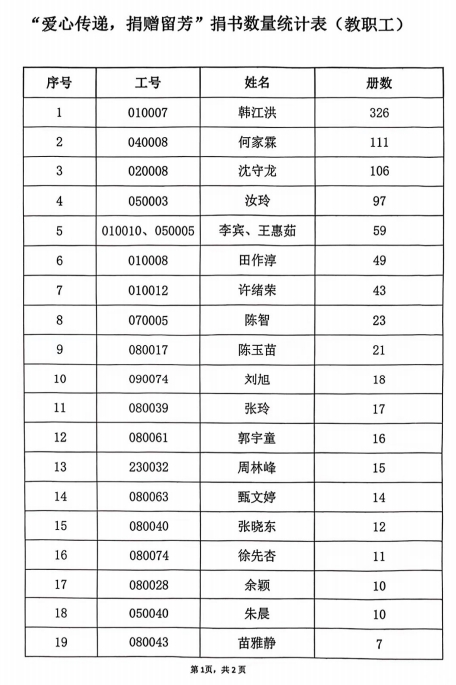 “爱心传递，捐赠留芳”捐书数量统计表（教职工）

| 序号 | 工号 | 姓名 | 册数 |
|---|---|---|---|
| 1 | 010007 | 韩江洪 | 326 |
| 2 | 040008 | 何家霖 | 111 |
| 3 | 020008 | 沈守龙 | 106 |
| 4 | 050003 | 汝玲 | 97 |
| 5 | 010010、050005 | 李宾、王惠茹 | 59 |
| 6 | 010008 | 田作淳 | 49 |
| 7 | 010012 | 许绪荣 | 43 |
| 8 | 070005 | 陈智 | 23 |
| 9 | 080017 | 陈玉苗 | 21 |
| 10 | 090074 | 刘旭 | 18 |
| 11 | 080039 | 张玲 | 17 |
| 12 | 080061 | 郭宇童 | 16 |
| 13 | 230032 | 周林峰 | 15 |
| 14 | 080063 | 甄文婷 | 14 |
| 15 | 080040 | 张晓东 | 12 |
| 16 | 080074 | 徐先杏 | 11 |
| 17 | 080028 | 余颖 | 10 |
| 18 | 050040 | 朱晨 | 10 |
| 19 | 080043 | 苗雅静 | 7 |

第1页，共2页